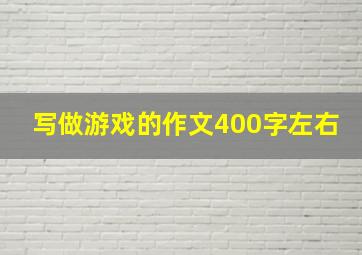 写做游戏的作文400字左右